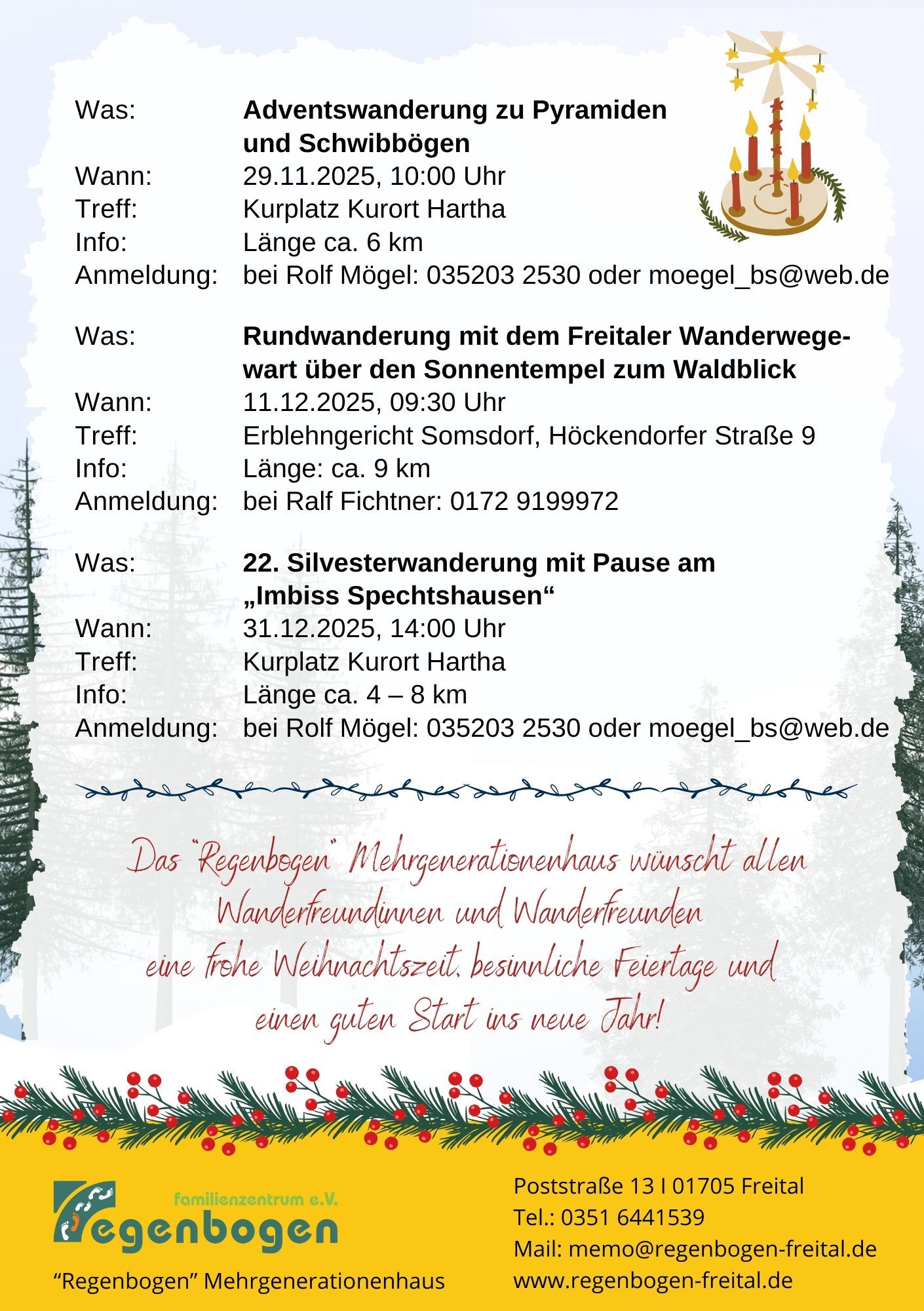 Was: Adventswanderung zu Pyramiden und Schwibbögen
Wann: 29.11.2025, 10:00 Uhr
Treff: Kurplatz Kurort Hartha
Info: Länge ca. 6 km
Anmeldung: bei Rolf Mögel: 035203 2530 oder moegel_bs@web.de

Was: Rundwanderung mit dem Freitaler Wanderwegewart über den Sonnentempel zum Waldblick
Wann: 11.12.2025, 09:30 Uhr
Treff: Erblehngericht Somsdorf, Höckendorfer Straße 9
Info: Länge: ca. 9 km
Anmeldung: bei Ralf Fichtner: 0172 9199972

Was: 22. Silvesterwanderung mit Pause am „Imbiss Spechtshausen“
Wann: 31.12.2025, 14:00 Uhr
Treff: Kurplatz Kurort Hartha
Info: Länge ca. 4 – 8 km
Anmeldung: bei Rolf Mögel: 035203 2530 oder moegel_bs@web.de

Das "Regenbogen" Mehrgenerationenhaus wünscht allen Wanderfreundinnen und Wanderfreunden eine frohe Weihnachtszeit, besinnliche Feiertage und einen guten Start ins neue Jahr!

familienzentrum e.V.
Regenbogen
"Regenbogen" Mehrgenerationenhaus

Poststraße 13 I 01705 Freital
Tel.: 0351 6441539
Mail: memo@regenbogen-freital.de
www.regenbogen-freital.de